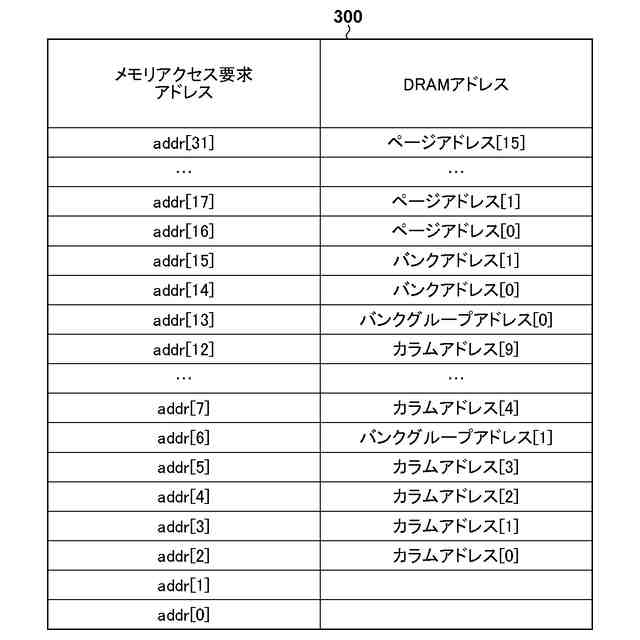 300

| メモリアクセス要求アドレス | DRAMアドレス |
|---|---|
| addr[31] | ページアドレス[15] |
| … | … |
| addr[17] | ページアドレス[1] |
| addr[16] | ページアドレス[0] |
| addr[15] | バンクアドレス[1] |
| addr[14] | バンクアドレス[0] |
| addr[13] | バンクグループアドレス[0] |
| addr[12] | カラムアドレス[9] |
| … | … |
| addr[7] | カラムアドレス[4] |
| addr[6] | バンクグループアドレス[1] |
| addr[5] | カラムアドレス[3] |
| addr[4] | カラムアドレス[2] |
| addr[3] | カラムアドレス[1] |
| addr[2] | カラムアドレス[0] |
| addr[1] | |
| addr[0] | |